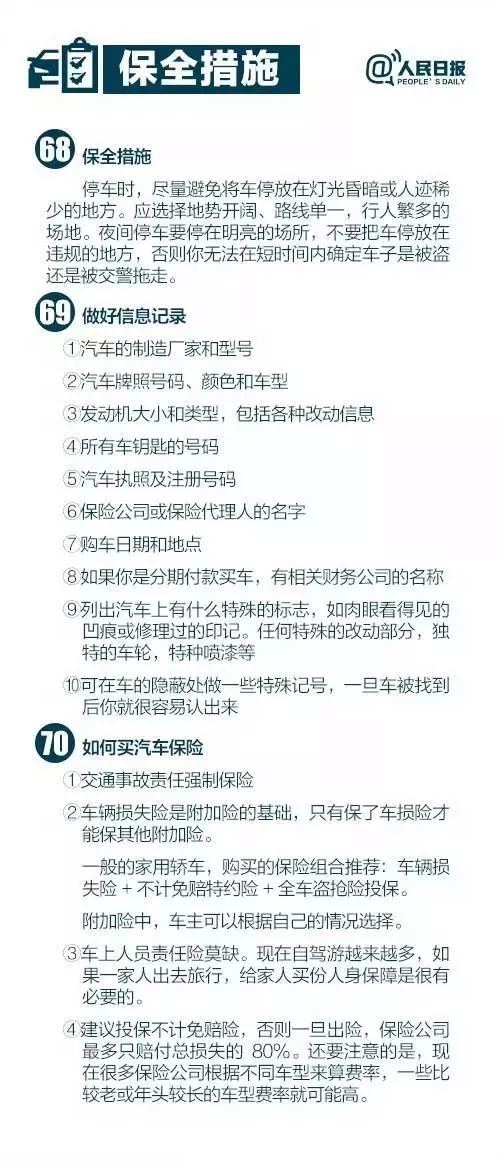 保全措施

@人民日报
PEOPLE'S DAILY

68 保全措施

停车时，尽量避免将车停放在灯光昏暗或人迹稀少的地方。应选择地势开阔、路线单一，行人繁多的场地。夜间停车要停在明亮的场所，不要把车停放在违规的地方，否则你无法在短时间内确定车子是被盗还是被交警拖走。

69 做好信息记录

①汽车的制造厂家和型号

②汽车牌照号码、颜色和车型

③发动机大小和类型，包括各种改动信息

④所有车钥匙的号码

⑤汽车执照及注册号码

⑥保险公司或保险代理人的名字

⑦购车日期和地点

⑧如果你是分期付款买车，有相关财务公司的名称

⑨列出汽车上有什么特殊的标志，如肉眼看得见的凹痕或修理过的印记。任何特殊的改动部分，独特的车轮，特种喷漆等

⑩可在车的隐蔽处做一些特殊记号，一旦车被找到后你就很容易认出来

70 如何买汽车保险

①交通事故责任强制保险

②车辆损失险是附加险的基础，只有保了车损险才能保其他附加险。

一般的家用轿车，购买的保险组合推荐：车辆损失险 + 不计免赔特约险 + 全车盗抢险投保。

附加险中，车主可以根据自己的情况选择。

③车上人员责任险莫缺。现在自驾游越来越多，如果一家人出去旅行，给家人买份人身保障是很有必要的。

④建议投保不计免赔险，否则一旦出险，保险公司最多只赔付总损失的 80%。还要注意的是，现在很多保险公司根据不同车型来算费率，一些比较老或年头较长的车型费率就可能高。